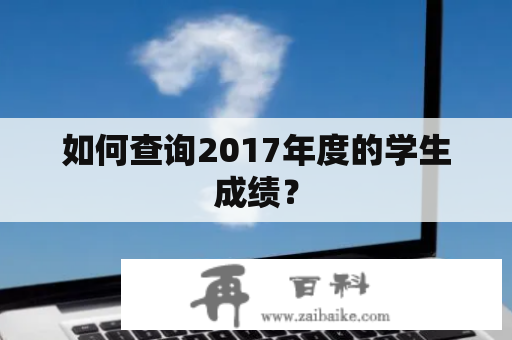 如何查询2017年度的学生成绩？

再 百科
www.zaibaike.com